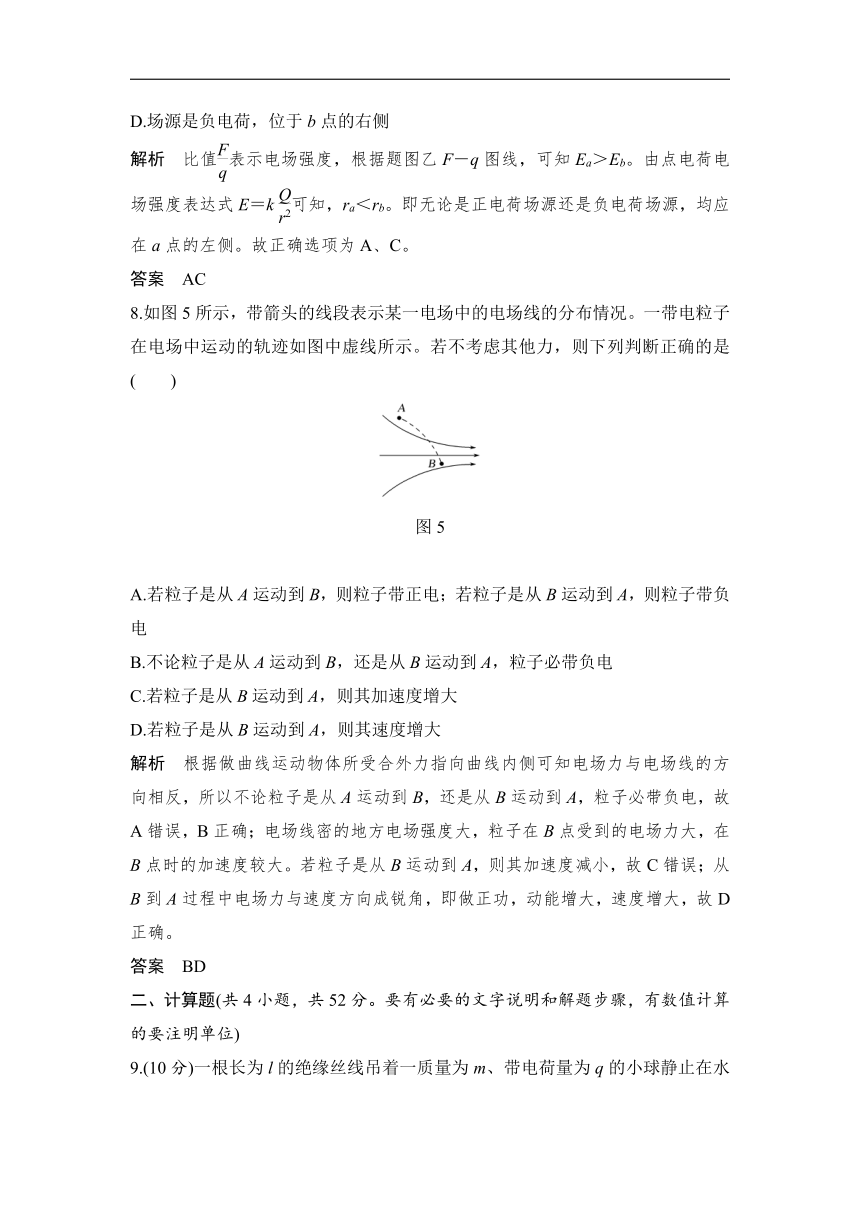 D.场源是负电荷，位于 $b$ 点的右侧

解析　比值$\frac{F}{q}$表示电场强度，根据题图乙 $F-q$ 图线，可知 $E_a>E_b$。由点电荷电场强度表达式 $E=k\frac{Q}{r^2}$可知，$r_a<r_b$。即无论是正电荷场源还是负电荷场源，均应在 $a$ 点的左侧。故正确选项为 A、C。

答案　AC

8.如图 5 所示，带箭头的线段表示某一电场中的电场线的分布情况。一带电粒子在电场中运动的轨迹如图中虚线所示。若不考虑其他力，则下列判断正确的是(　　)

A

B

图 5

A.若粒子是从 $A$ 运动到 $B$，则粒子带正电；若粒子是从 $B$ 运动到 $A$，则粒子带负电

B.不论粒子是从 $A$ 运动到 $B$，还是从 $B$ 运动到 $A$，粒子必带负电

C.若粒子是从 $B$ 运动到 $A$，则其加速度增大

D.若粒子是从 $B$ 运动到 $A$，则其速度增大

解析　根据做曲线运动物体所受合外力指向曲线内侧可知电场力与电场线的方向相反，所以不论粒子是从 $A$ 运动到 $B$，还是从 $B$ 运动到 $A$，粒子必带负电，故 A 错误，B 正确；电场线密的地方电场强度大，粒子在 $B$ 点受到的电场力大，在 $B$ 点时的加速度较大。若粒子是从 $B$ 运动到 $A$，则其加速度减小，故 C 错误；从 $B$ 到 $A$ 过程中电场力与速度方向成锐角，即做正功，动能增大，速度增大，故 D 正确。

答案　BD

二、计算题(共 4 小题，共 52 分。要有必要的文字说明和解题步骤，有数值计算的要注明单位)

9.(10 分)一根长为 $l$ 的绝缘丝线吊着一质量为 $m$、带电荷量为 $q$ 的小球静止在水